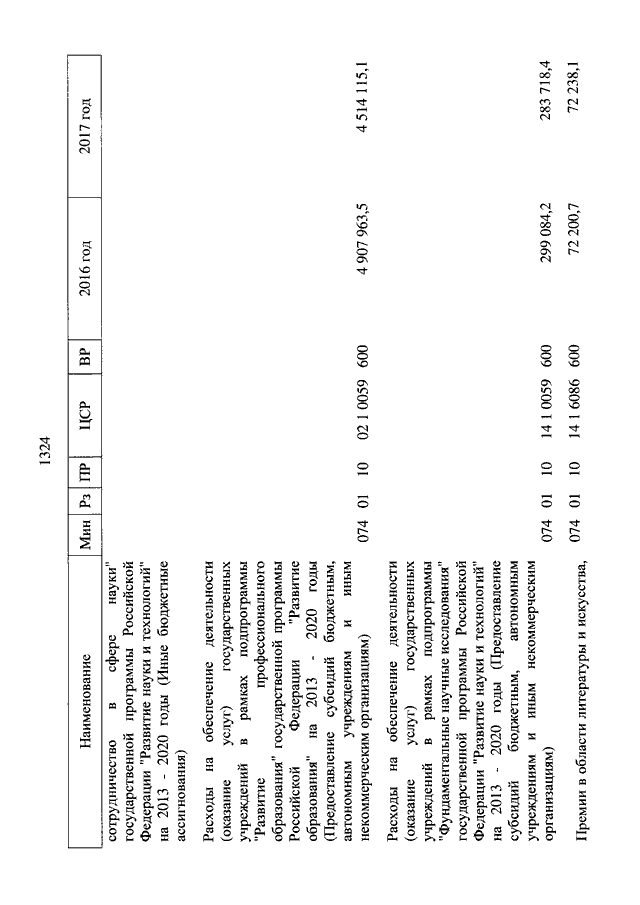 1324

| Наименование | Мин | Рз | ПР | ЦСР | ВР | 2016 год | 2017 год |
|---|---|---|---|---|---|---|---|
| сотрудничество в сфере науки" государственной программы Российской Федерации "Развитие науки и технологий" на 2013 - 2020 годы (Иные бюджетные ассигнования) | | | | | | | |
| Расходы на обеспечение деятельности (оказание услуг) государственных учреждений в рамках подпрограммы "Развитие профессионального образования" государственной программы Российской Федерации "Развитие образования" на 2013 - 2020 годы (Предоставление субсидий бюджетным, автономным учреждениям и иным некоммерческим организациям) | 074 | 01 | 10 | 02 1 0059 | 600 | 4 907 963,5 | 4 514 115,1 |
| Расходы на обеспечение деятельности (оказание услуг) государственных учреждений в рамках подпрограммы "Фундаментальные научные исследования" государственной программы Российской Федерации "Развитие науки и технологий" на 2013 - 2020 годы (Предоставление субсидий бюджетным, автономным учреждениям и иным некоммерческим организациям) | 074 | 01 | 10 | 14 1 0059 | 600 | 299 084,2 | 283 718,4 |
| Премии в области литературы и искусства, | 074 | 01 | 10 | 14 1 6086 | 600 | 72 200,7 | 72 238,1 |